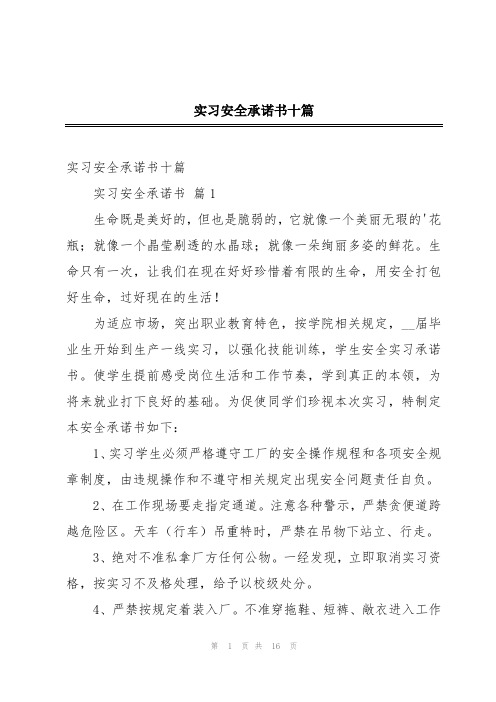 实习安全承诺书十篇

实习安全承诺书十篇

实习安全承诺书 篇1

生命既是美好的，但也是脆弱的，它就像一个美丽无瑕的'花瓶；就像一个晶莹剔透的水晶球；就像一朵绚丽多姿的鲜花。生命只有一次，让我们在现在好好珍惜着有限的生命，用安全打包好生命，过好现在的生活！

为适应市场，突出职业教育特色，按学院相关规定，__届毕业生开始到生产一线实习，以强化技能训练，学生安全实习承诺书。使学生提前感受岗位生活和工作节奏，学到真正的本领，为将来就业打下良好的基础。为促使同学们珍视本次实习，特制定本安全承诺书如下：

1、实习学生必须严格遵守工厂的安全操作规程和各项安全规章制度，由违规操作和不遵守相关规定出现安全问题责任自负。

2、在工作现场要走指定通道。注意各种警示，严禁贪便道跨越危险区。天车（行车）吊重特时，严禁在吊物下站立、行走。

3、绝对不准私拿厂方任何公物。一经发现，立即取消实习资格，按实习不及格处理，给予以校级处分。

4、严禁按规定着装入厂。不准穿拖鞋、短裤、敞衣进入工作

第 1 页 共 16 页